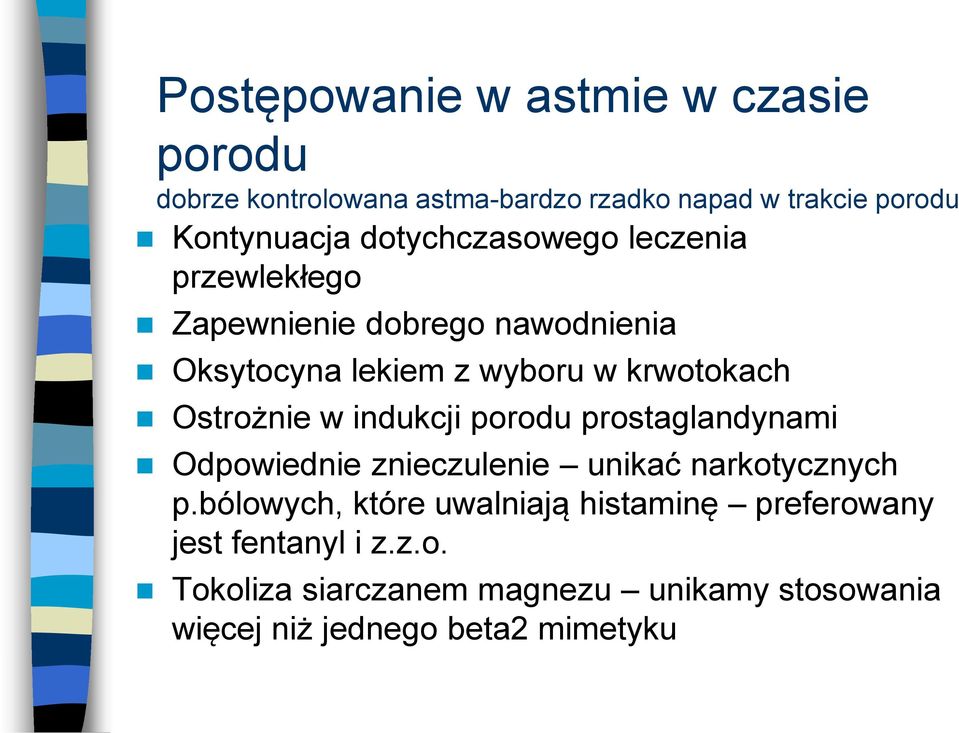 Postępowanie w astmie w czasie porodu

dobrze kontrolowana astma-bardzo rzadko napad w trakcie porodu

- Kontynuacja dotychczasowego leczenia przewlekłego
- Zapewnienie dobrego nawodnienia
- Oksytocyna lekiem z wyboru w krwotokach
- Ostrożnie w indukcji porodu prostaglandynami
- Odpowiednie znieczulenie – unikać narkotycznych p.bólowych, które uwalniają histaminę – preferowany jest fentanyl i z.z.o.
- Tokoliza siarczanem magnezu – unikamy stosowania więcej niż jednego beta2 mimetyku